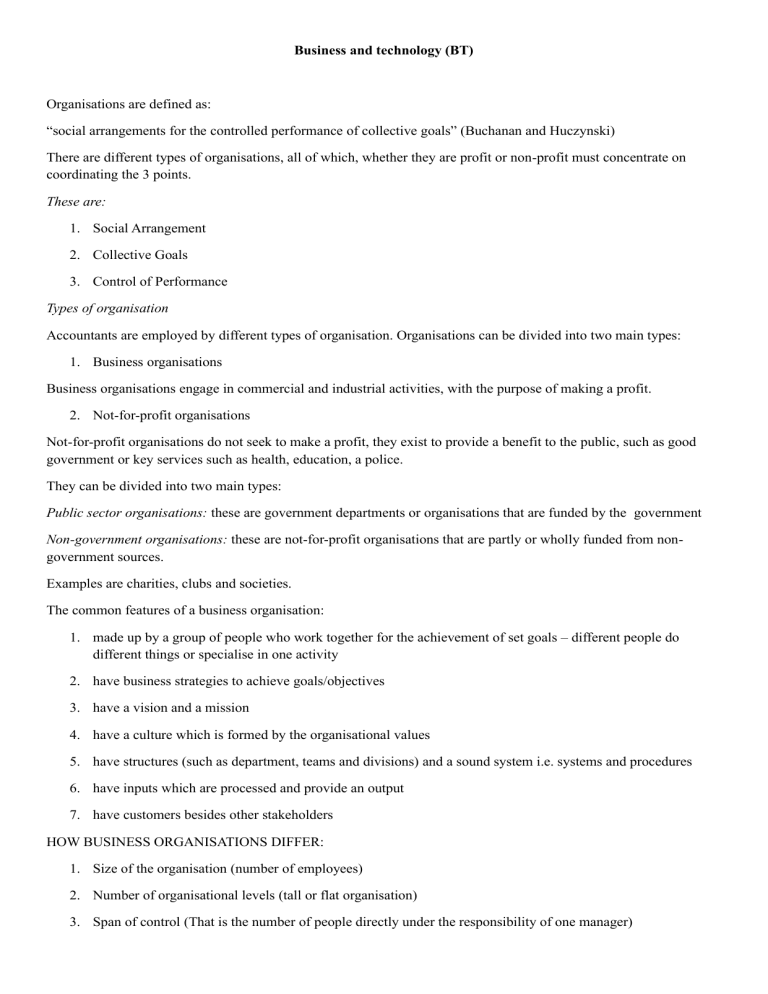 Business and technology (BT)

Organisations are defined as:

"social arrangements for the controlled performance of collective goals" (Buchanan and Huczynski)

There are different types of organisations, all of which, whether they are profit or non-profit must concentrate on coordinating the 3 points.

These are:

1. Social Arrangement

2. Collective Goals

3. Control of Performance

Types of organisation

Accountants are employed by different types of organisation. Organisations can be divided into two main types:

1. Business organisations

Business organisations engage in commercial and industrial activities, with the purpose of making a profit.

2. Not-for-profit organisations

Not-for-profit organisations do not seek to make a profit, they exist to provide a benefit to the public, such as good government or key services such as health, education, a police.

They can be divided into two main types:

Public sector organisations: these are government departments or organisations that are funded by the government

Non-government organisations: these are not-for-profit organisations that are partly or wholly funded from non-government sources.

Examples are charities, clubs and societies.

The common features of a business organisation:

1. made up by a group of people who work together for the achievement of set goals – different people do different things or specialise in one activity

2. have business strategies to achieve goals/objectives

3. have a vision and a mission

4. have a culture which is formed by the organisational values

5. have structures (such as department, teams and divisions) and a sound system i.e. systems and procedures

6. have inputs which are processed and provide an output

7. have customers besides other stakeholders

HOW BUSINESS ORGANISATIONS DIFFER:

1. Size of the organisation (number of employees)

2. Number of organisational levels (tall or flat organisation)

3. Span of control (That is the number of people directly under the responsibility of one manager)